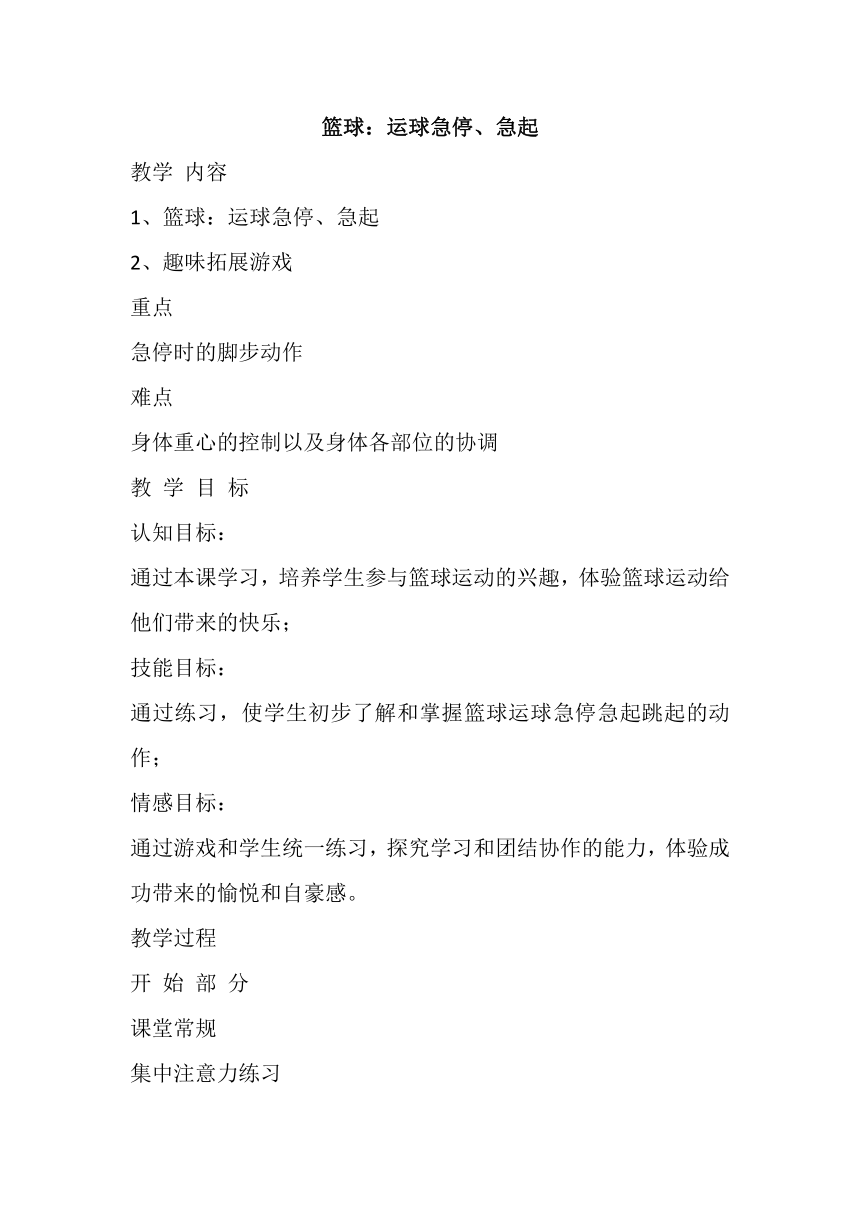 篮球：运球急停、急起

教学 内容

1、篮球：运球急停、急起

2、趣味拓展游戏

重点

急停时的脚步动作

难点

身体重心的控制以及身体各部位的协调

教 学 目 标

认知目标：

通过本课学习，培养学生参与篮球运动的兴趣，体验篮球运动给他们带来的快乐；

技能目标：

通过练习，使学生初步了解和掌握篮球运球急停急起跳起的动作；

情感目标：

通过游戏和学生统一练习，探究学习和团结协作的能力，体验成功带来的愉悦和自豪感。

教学过程

开 始 部 分

课堂常规

集中注意力练习